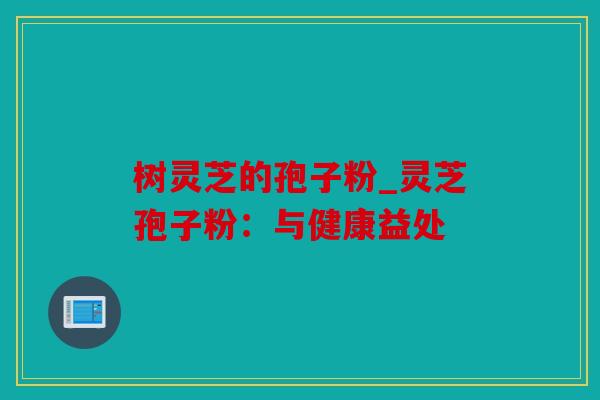 树灵芝的孢子粉_灵芝孢子粉：与健康益处